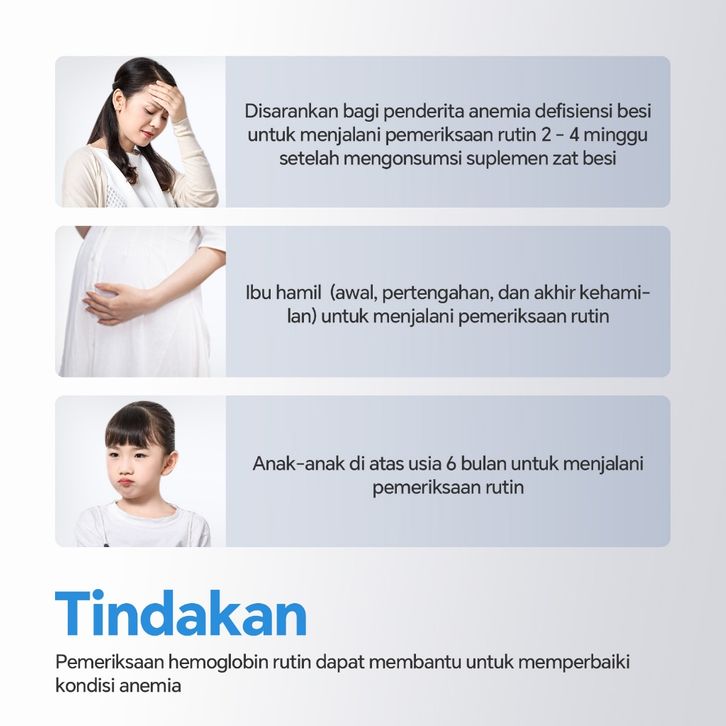 Disarankan bagi penderita anemia defisiensi besi untuk menjalani pemeriksaan rutin 2 - 4 minggu setelah mengonsumsi suplemen zat besi

Ibu hamil (awal, pertengahan, dan akhir kehamilan) untuk menjalani pemeriksaan rutin

Anak-anak di atas usia 6 bulan untuk menjalani pemeriksaan rutin

Tindakan

Pemeriksaan hemoglobin rutin dapat membantu untuk memperbaiki kondisi anemia